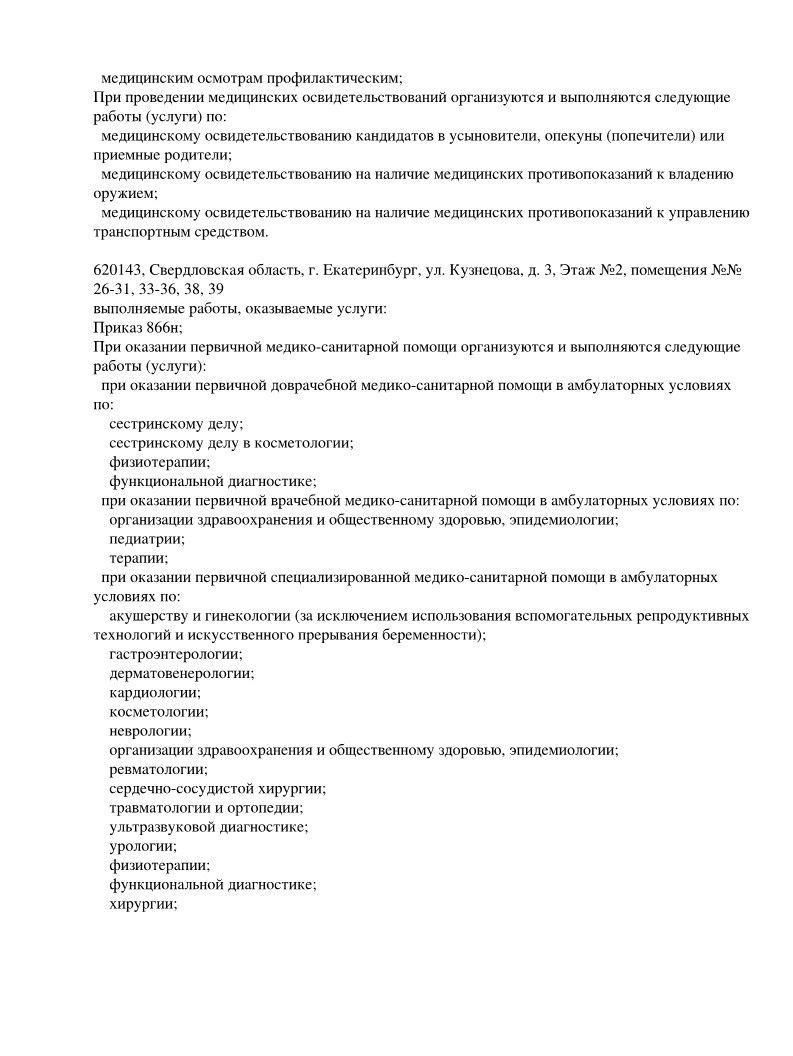 медицинским осмотрам профилактическим;
При проведении медицинских освидетельствований организуются и выполняются следующие работы (услуги) по:
медицинскому освидетельствованию кандидатов в усыновители, опекуны (попечители) или приемные родители;
медицинскому освидетельствованию на наличие медицинских противопоказаний к владению оружием;
медицинскому освидетельствованию на наличие медицинских противопоказаний к управлению транспортным средством.

620143, Свердловская область, г. Екатеринбург, ул. Кузнецова, д. 3, Этаж №2, помещения №№ 26-31, 33-36, 38, 39
выполняемые работы, оказываемые услуги:
Приказ 866н;
При оказании первичной медико-санитарной помощи организуются и выполняются следующие работы (услуги):
при оказании первичной доврачебной медико-санитарной помощи в амбулаторных условиях по:
сестринскому делу;
сестринскому делу в косметологии;
физиотерапии;
функциональной диагностике;
при оказании первичной врачебной медико-санитарной помощи в амбулаторных условиях по:
организации здравоохранения и общественному здоровью, эпидемиологии;
педиатрии;
терапии;
при оказании первичной специализированной медико-санитарной помощи в амбулаторных условиях по:
акушерству и гинекологии (за исключением использования вспомогательных репродуктивных технологий и искусственного прерывания беременности);
гастроэнтерологии;
дерматовенерологии;
кардиологии;
косметологии;
неврологии;
организации здравоохранения и общественному здоровью, эпидемиологии;
ревматологии;
сердечно-сосудистой хирургии;
травматологии и ортопедии;
ультразвуковой диагностике;
урологии;
физиотерапии;
функциональной диагностике;
хирургии;